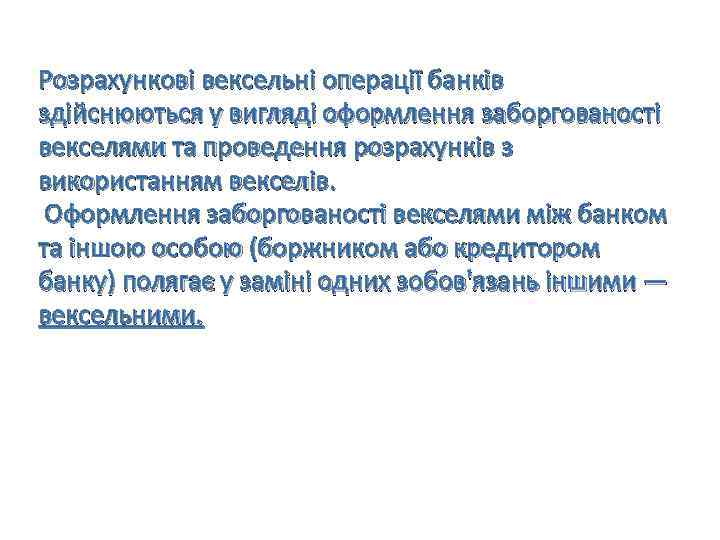 Розрахункові вексельні операції банків здійснюються у вигляді оформлення заборгованості векселями та проведення розрахунків з використанням векселів.

Оформлення заборгованості векселями між банком та іншою особою (боржником або кредитором банку) полягає у заміні одних зобов'язань іншими — вексельними.